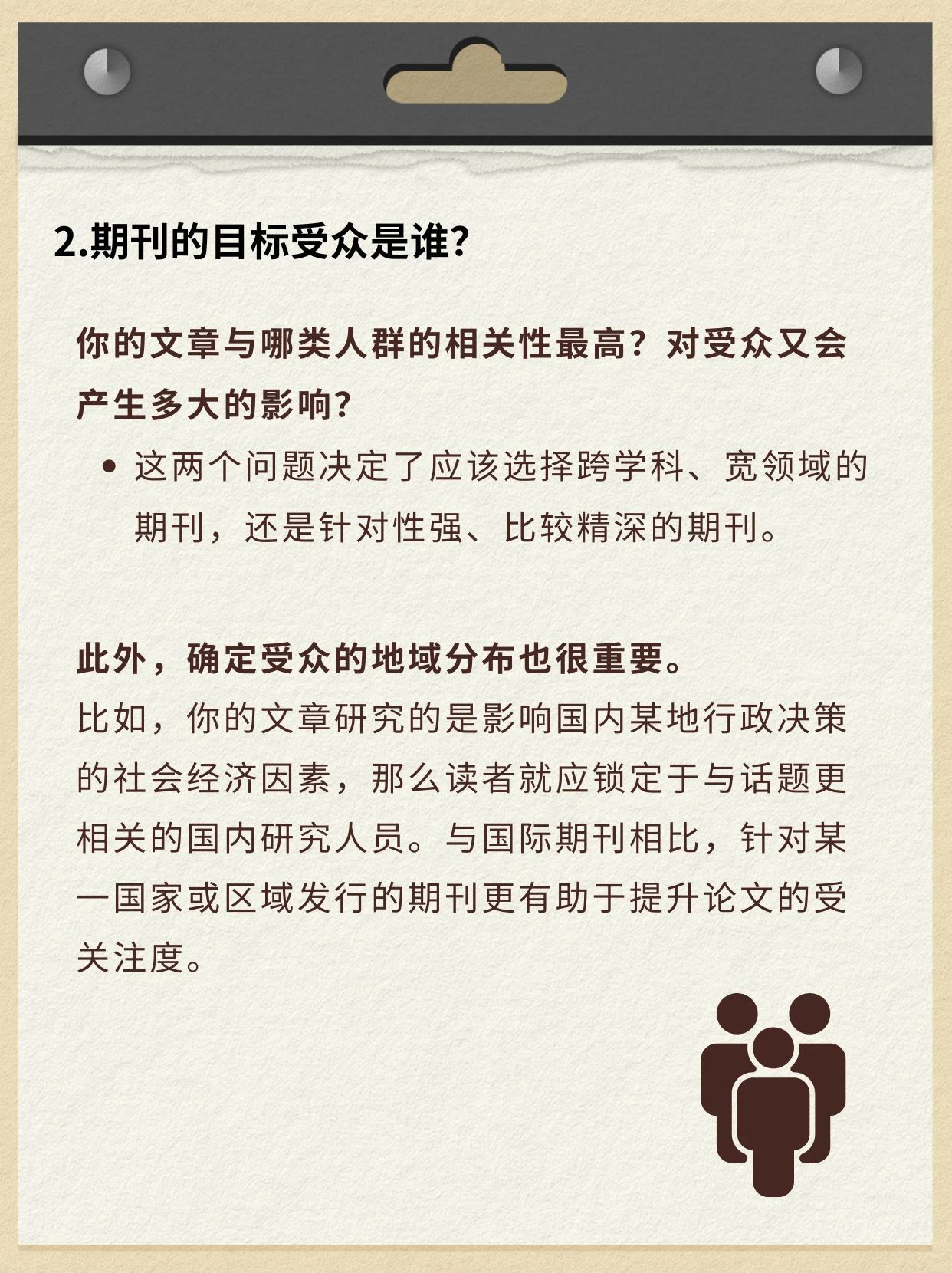 2.期刊的目标受众是谁?

你的文章与哪类人群的相关性最高？对受众又会产生多大的影响?

• 这两个问题决定了应该选择跨学科、宽领域的期刊，还是针对性强、比较精深的期刊。

此外，确定受众的地域分布也很重要。
比如，你的文章研究的是影响国内某地行政决策的社会经济因素，那么读者就应锁定于与话题更相关的国内研究人员。与国际期刊相比，针对某一国家或区域发行的期刊更有助于提升论文的受关注度。